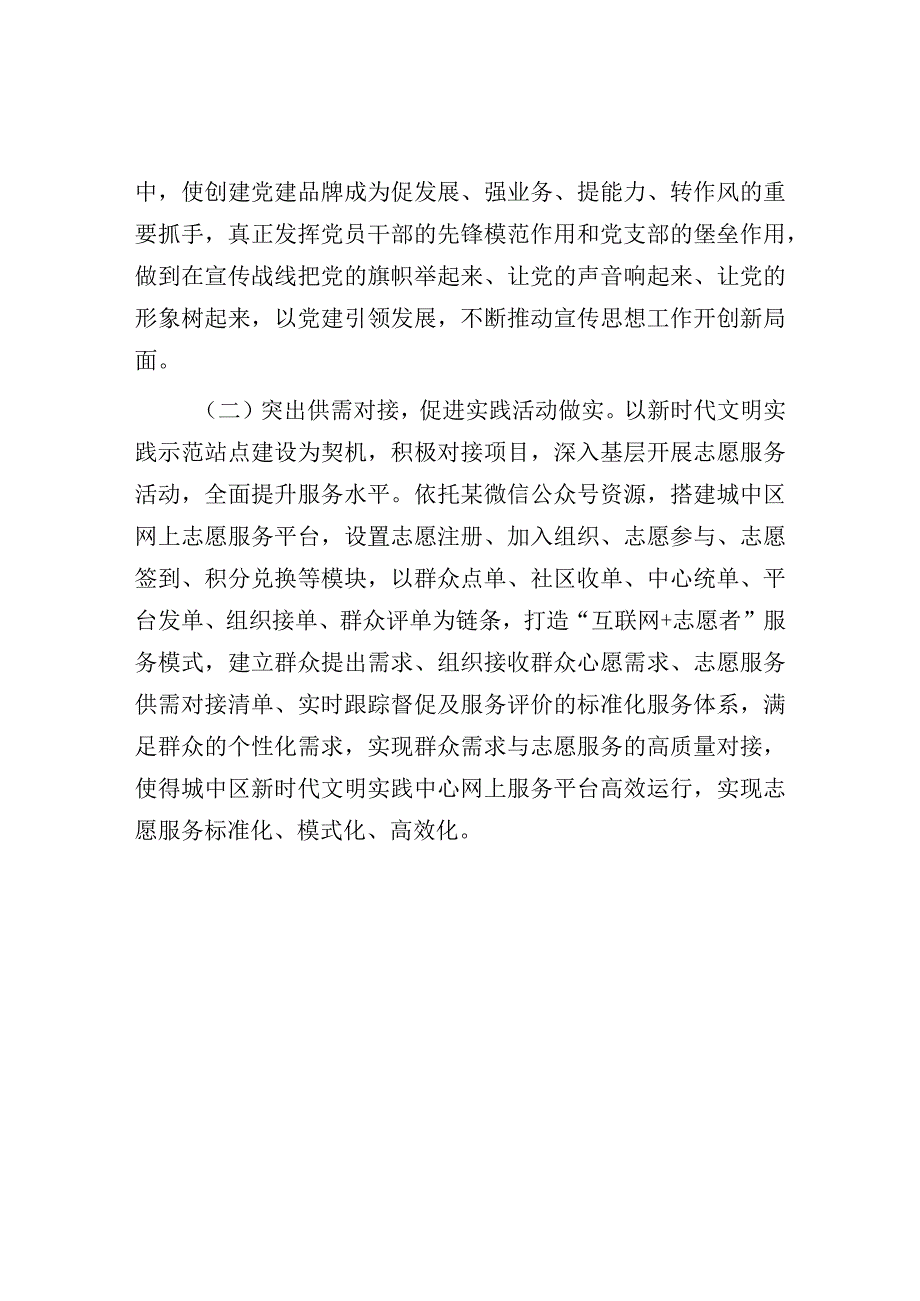 中，使创建党建品牌成为促发展、强业务、提能力、转作风的重要抓手，真正发挥党员干部的先锋模范作用和党支部的堡垒作用，做到在宣传战线把党的旗帜举起来、让党的声音响起来、让党的形象树起来，以党建引领发展，不断推动宣传思想工作开创新局面。

（二）突出供需对接，促进实践活动做实。以新时代文明实践示范站点建设为契机，积极对接项目，深入基层开展志愿服务活动，全面提升服务水平。依托某微信公众号资源，搭建城中区网上志愿服务平台，设置志愿注册、加入组织、志愿参与、志愿签到、积分兑换等模块，以群众点单、社区收单、中心统单、平台发单、组织接单、群众评单为链条，打造“互联网+志愿者”服务模式，建立群众提出需求、组织接收群众心愿需求、志愿服务供需对接清单、实时跟踪督促及服务评价的标准化服务体系，满足群众的个性化需求，实现群众需求与志愿服务的高质量对接，使得城中区新时代文明实践中心网上服务平台高效运行，实现志愿服务标准化、模式化、高效化。